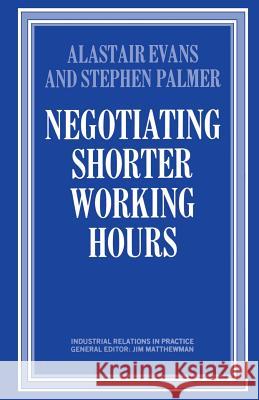 ALASTAIR EVANS AND STEPHEN PALMER

NEGOTIATING SHORTER WORKING HOURS

INDUSTRIAL RELATIONS IN PRACTICE
GENERAL EDITOR: JIM MATTHEWMAN

Kraina Książek